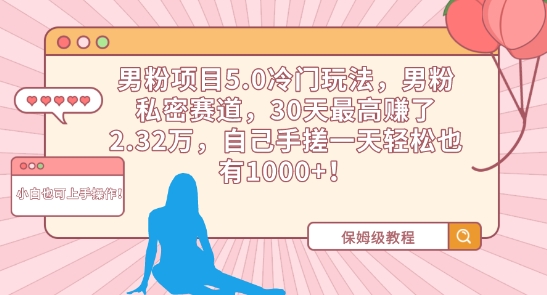 男粉项目5.0冷门玩法，男粉私密赛道，30天最高赚了2.32万，自己手搓一天轻松也有1000+！

小白也可上手操作！

保姆级教程